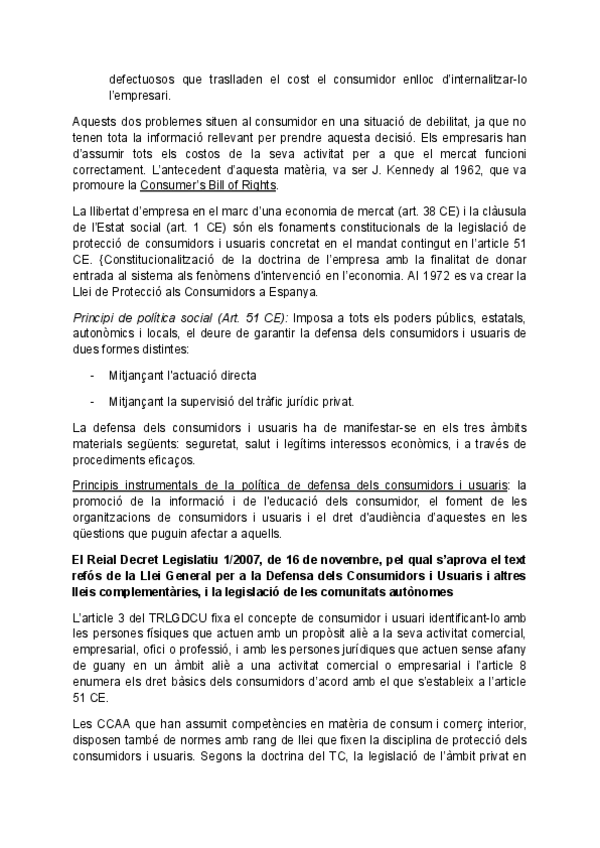 defectuosos que traslladen el cost el consumidor enlloc d'internalitzar-lo l'empresari.

Aquests dos problemes situen al consumidor en una situació de debilitat, ja que no tenen tota la informació rellevant per prendre aquesta decisió. Els empresaris han d'assumir tots els costos de la seva activitat per a que el mercat funcioni correctament. L'antecedent d'aquesta matèria, va ser J. Kennedy al 1962, que va promoure la Consumer's Bill of Rights.

La llibertat d'empresa en el marc d'una economia de mercat (art. 38 CE) i la clàusula de l'Estat social (art. 1 CE) són els fonaments constitucionals de la legislació de protecció de consumidors i usuaris concretat en el mandat contingut en l'article 51 CE. {Constitucionalització de la doctrina de l'empresa amb la finalitat de donar entrada al sistema als fenòmens d'intervenció en l'economia. Al 1972 es va crear la Llei de Protecció als Consumidors a Espanya.

Principi de política social (Art. 51 CE): Imposa a tots els poders públics, estatals, autonòmics i locals, el deure de garantir la defensa dels consumidors i usuaris de dues formes distintes:

- Mitjançant l'actuació directa

- Mitjançant la supervisió del tràfic jurídic privat.

La defensa dels consumidors i usuaris ha de manifestar-se en els tres àmbits materials següents: seguretat, salut i legítims interessos econòmics, i a través de procediments eficaços.

Principis instrumentals de la política de defensa dels consumidors i usuaris: la promoció de la informació i de l'educació dels consumidor, el foment de les organitzacions de consumidors i usuaris i el dret d'audiència d'aquestes en les qüestions que puguin afectar a aquells.

El Reial Decret Legislatiu 1/2007, de 16 de novembre, pel qual s'aprova el text refós de la Llei General per a la Defensa dels Consumidors i Usuaris i altres lleis complementàries, i la legislació de les comunitats autònomes

L'article 3 del TRLGDCU fixa el concepte de consumidor i usuari identificant-lo amb les persones físiques que actuen amb un propòsit aliè a la seva activitat comercial, empresarial, ofici o professió, i amb les persones jurídiques que actuen sense afany de guany en un àmbit aliè a una activitat comercial o empresarial i l'article 8 enumera els dret bàsics dels consumidors d'acord amb el que s'estableix a l'article 51 CE.

Les CCAA que han assumit competències en matèria de consum i comerç interior, disposen també de normes amb rang de llei que fixen la disciplina de protecció dels consumidors i usuaris. Segons la doctrina del TC, la legislació de l'àmbit privat en